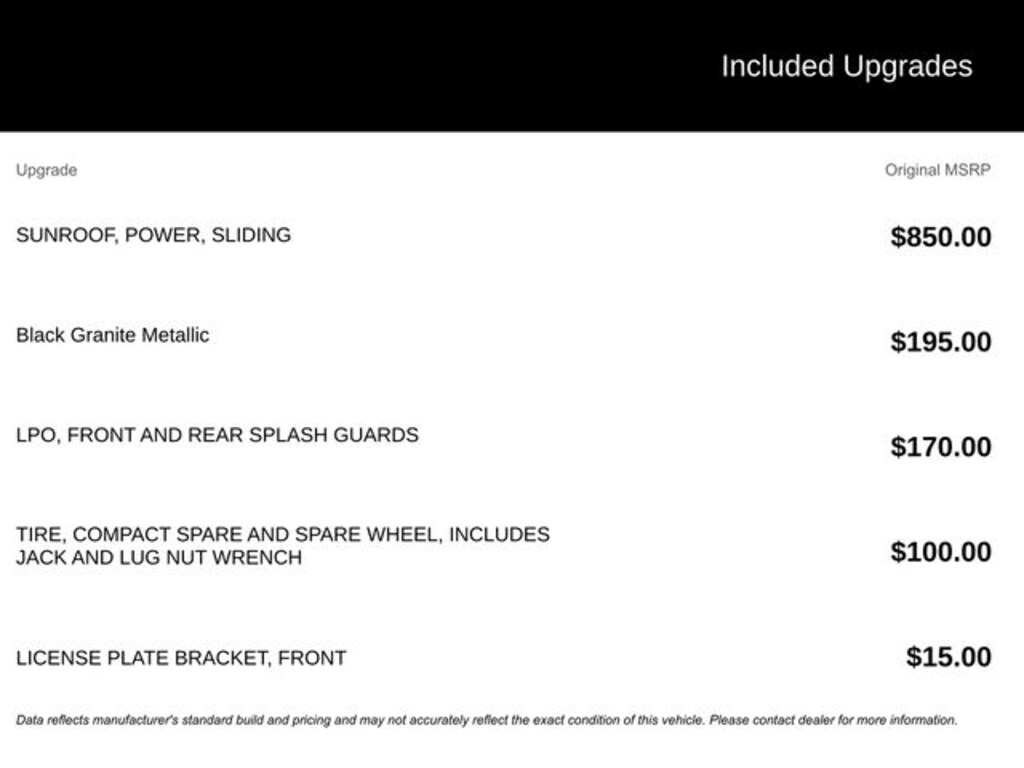 Included Upgrades

| Upgrade | Original MSRP |
|---|---|
| SUNROOF, POWER, SLIDING | \$850.00 |
| Black Granite Metallic | \$195.00 |
| LPO, FRONT AND REAR SPLASH GUARDS | \$170.00 |
| TIRE, COMPACT SPARE AND SPARE WHEEL, INCLUDES JACK AND LUG NUT WRENCH | \$100.00 |
| LICENSE PLATE BRACKET, FRONT | \$15.00 |

Data reflects manufacturer's standard build and pricing and may not accurately reflect the exact condition of this vehicle. Please contact dealer for more information.